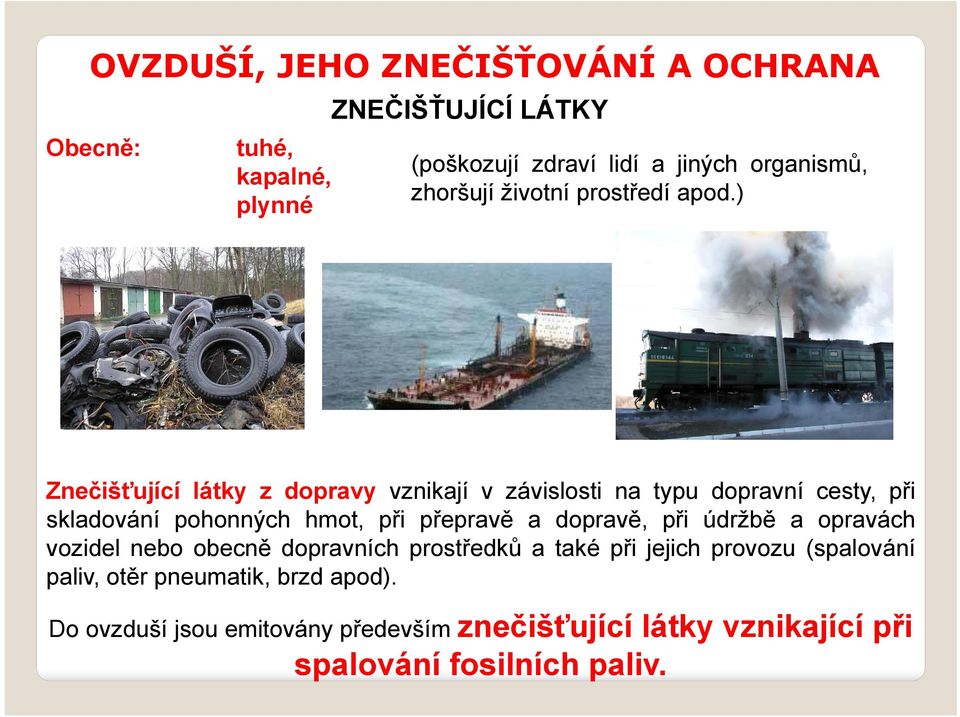 OVZDUŠÍ, JEHO ZNEČIŠŤOVÁNÍ A OCHRANA

ZNEČIŠŤUJÍCÍ LÁTKY

Obecně: tuhé, kapalné, plynné

(poškozují zdraví lidí a jiných organismů, zhoršují životní prostředí apod.)

Znečišťující látky z dopravy vznikají v závislosti na typu dopravní cesty, při skladování pohonných hmot, při přepravě a dopravě, při údržbě a opravách vozidel nebo obecně dopravních prostředků a také při jejich provozu (spalování paliv, otěr pneumatik, brzd apod).

Do ovzduší jsou emitovány především znečišťující látky vznikající při spalování fosilních paliv.